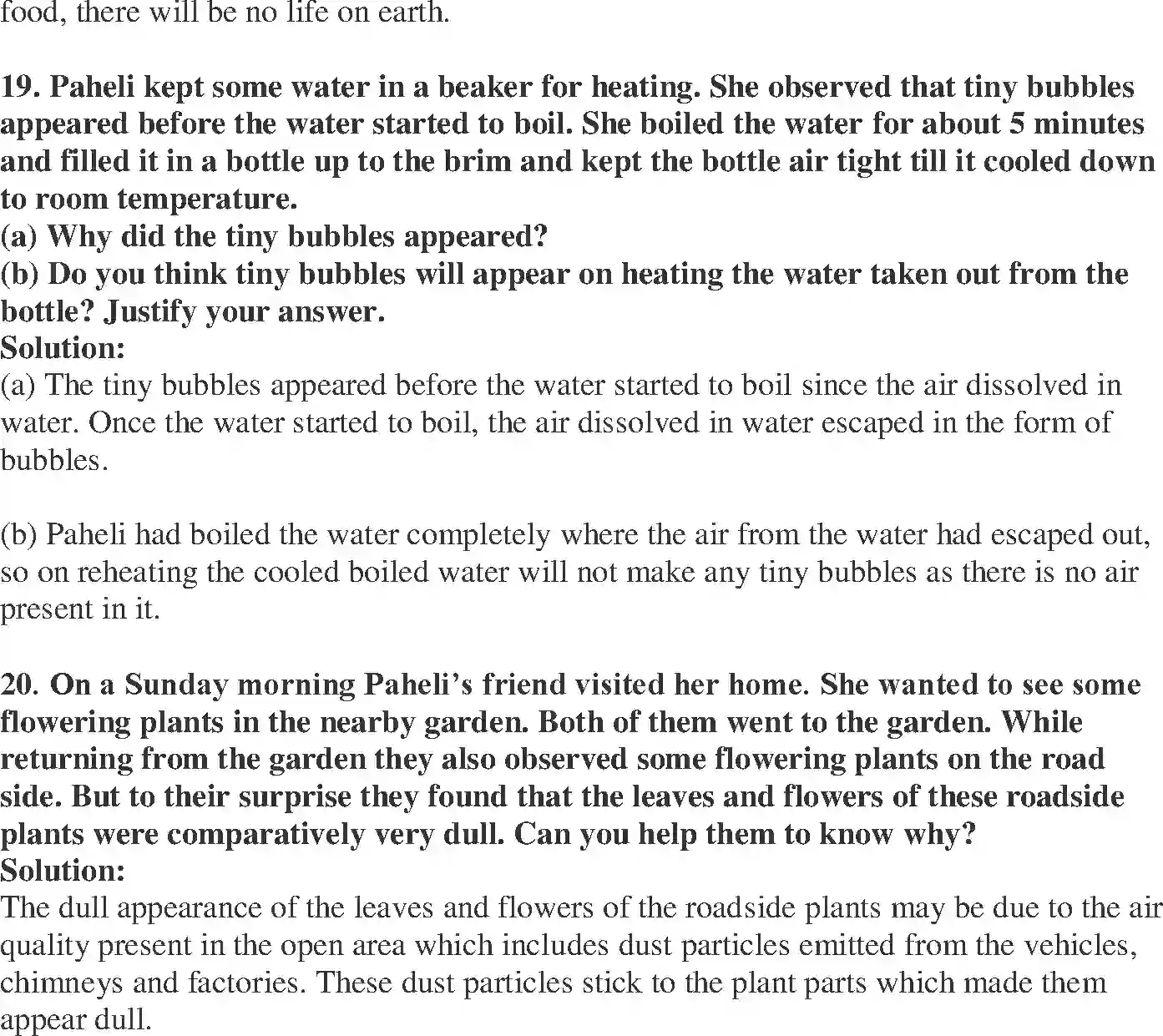 food, there will be no life on earth.

19. Paheli kept some water in a beaker for heating. She observed that tiny bubbles appeared before the water started to boil. She boiled the water for about 5 minutes and filled it in a bottle up to the brim and kept the bottle air tight till it cooled down to room temperature.
(a) Why did the tiny bubbles appeared?
(b) Do you think tiny bubbles will appear on heating the water taken out from the bottle? Justify your answer.
Solution:
(a) The tiny bubbles appeared before the water started to boil since the air dissolved in water. Once the water started to boil, the air dissolved in water escaped in the form of bubbles.

(b) Paheli had boiled the water completely where the air from the water had escaped out, so on reheating the cooled boiled water will not make any tiny bubbles as there is no air present in it.

20. On a Sunday morning Paheli's friend visited her home. She wanted to see some flowering plants in the nearby garden. Both of them went to the garden. While returning from the garden they also observed some flowering plants on the road side. But to their surprise they found that the leaves and flowers of these roadside plants were comparatively very dull. Can you help them to know why?
Solution:
The dull appearance of the leaves and flowers of the roadside plants may be due to the air quality present in the open area which includes dust particles emitted from the vehicles, chimneys and factories. These dust particles stick to the plant parts which made them appear dull.